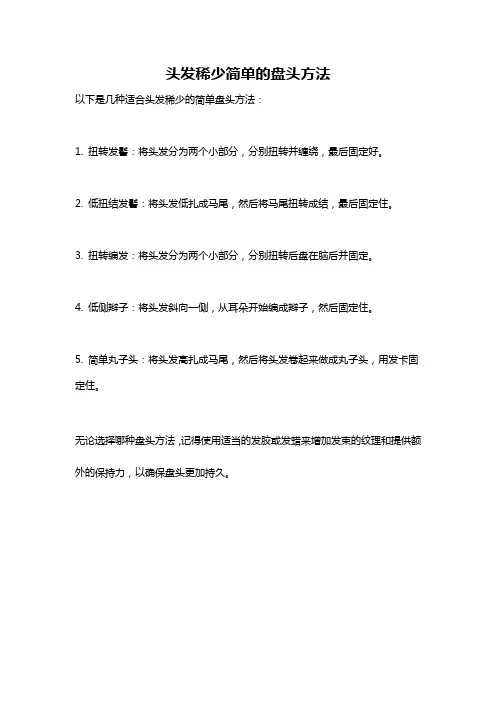 头发稀少简单的盘头方法

以下是几种适合头发稀少的简单盘头方法：

1. 扭转发髻：将头发分为两个小部分，分别扭转并缠绕，最后固定好。

2. 低扭结发髻：将头发低扎成马尾，然后将马尾扭转成结，最后固定住。

3. 扭转编发：将头发分为两个小部分，分别扭转后盘在脑后并固定。

4. 低侧辫子：将头发斜向一侧，从耳朵开始编成辫子，然后固定住。

5. 简单丸子头：将头发高扎成马尾，然后将头发卷起来做成丸子头，用发卡固定住。

无论选择哪种盘头方法，记得使用适当的发胶或发蜡来增加发束的纹理和提供额外的保持力，以确保盘头更加持久。